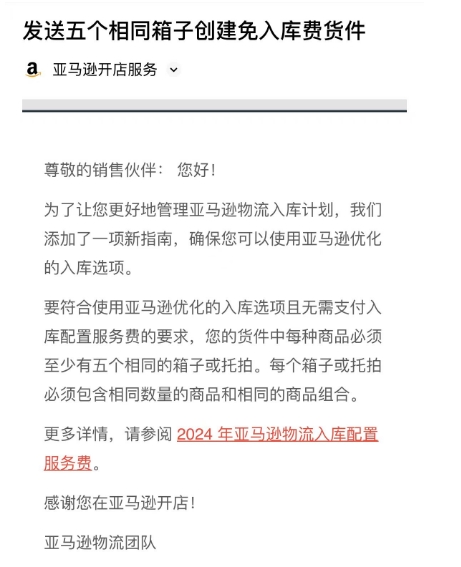 发送五个相同箱子创建免入库费货件

a 亚马逊开店服务

尊敬的销售伙伴： 您好！

为了让您更好地管理亚马逊物流入库计划，我们添加了一项新指南，确保您可以使用亚马逊优化的入库选项。

要符合使用亚马逊优化的入库选项且无需支付入库配置服务费的要求，您的货件中每种商品必须至少有五个相同的箱子或托拍。每个箱子或托拍必须包含相同数量的商品和相同的商品组合。

更多详情，请参阅 2024 年亚马逊物流入库配置服务费。

感谢您在亚马逊开店！

亚马逊物流团队